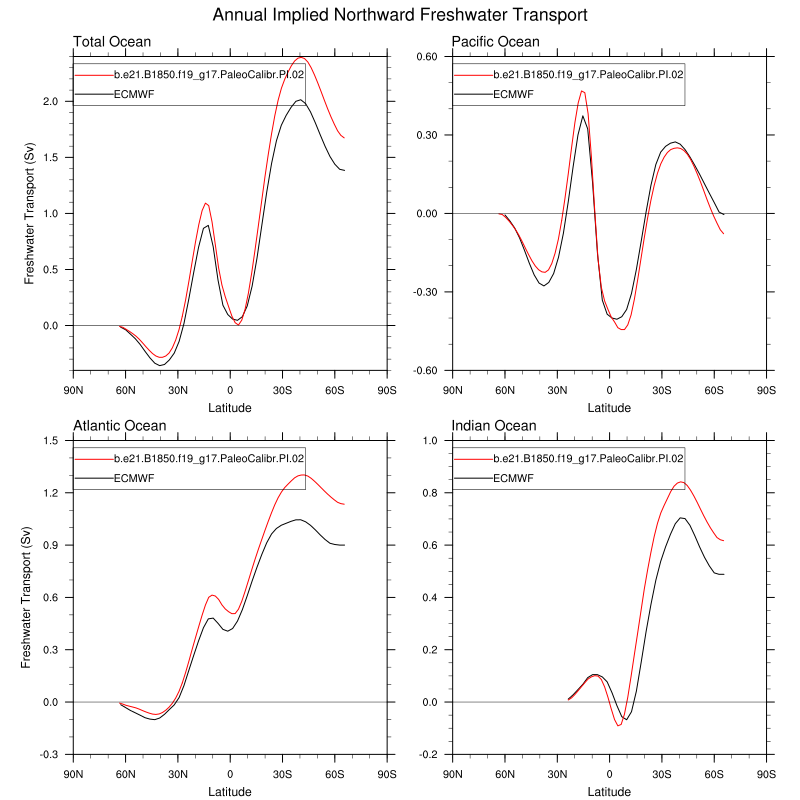 Annual Implied Northward Freshwater Transport

Total Ocean

b.e21.B1850.f19_g17.PaleoCalibr.PI.02
ECMWF

Freshwater Transport (Sv)

2.0
1.5
1.0
0.5
0.0

90N 60N 30N 0 30S 60S 90S
Latitude

Pacific Ocean

b.e21.B1850.f19_g17.PaleoCalibr.PI.02
ECMWF

0.60
0.30
0.00
-0.30
-0.60

90N 60N 30N 0 30S 60S 90S
Latitude

Atlantic Ocean

b.e21.B1850.f19_g17.PaleoCalibr.PI.02
ECMWF

Freshwater Transport (Sv)

1.5
1.2
0.9
0.6
0.3
0.0
-0.3

90N 60N 30N 0 30S 60S 90S
Latitude

Indian Ocean

b.e21.B1850.f19_g17.PaleoCalibr.PI.02
ECMWF

1.0
0.8
0.6
0.4
0.2
0.0
-0.2

90N 60N 30N 0 30S 60S 90S
Latitude